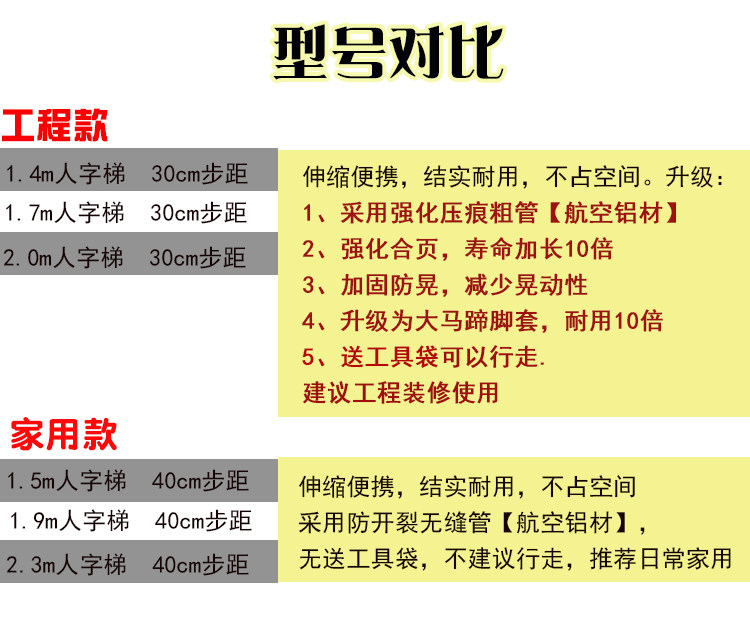 型号对比

工程款

1.4m人字梯 30cm步距
1.7m人字梯 30cm步距
2.0m人字梯 30cm步距

伸缩便携，结实耐用，不占空间。升级：
1、采用强化压痕粗管【航空铝材】
2、强化合页，寿命加长10倍
3、加固防晃，减少晃动性
4、升级为大马蹄脚套，耐用10倍
5、送工具袋可以行走.
建议工程装修使用

家用款

1.5m人字梯 40cm步距
1.9m人字梯 40cm步距
2.3m人字梯 40cm步距

伸缩便携，结实耐用，不占空间
采用防开裂无缝管【航空铝材】，
无送工具袋，不建议行走，推荐日常家用